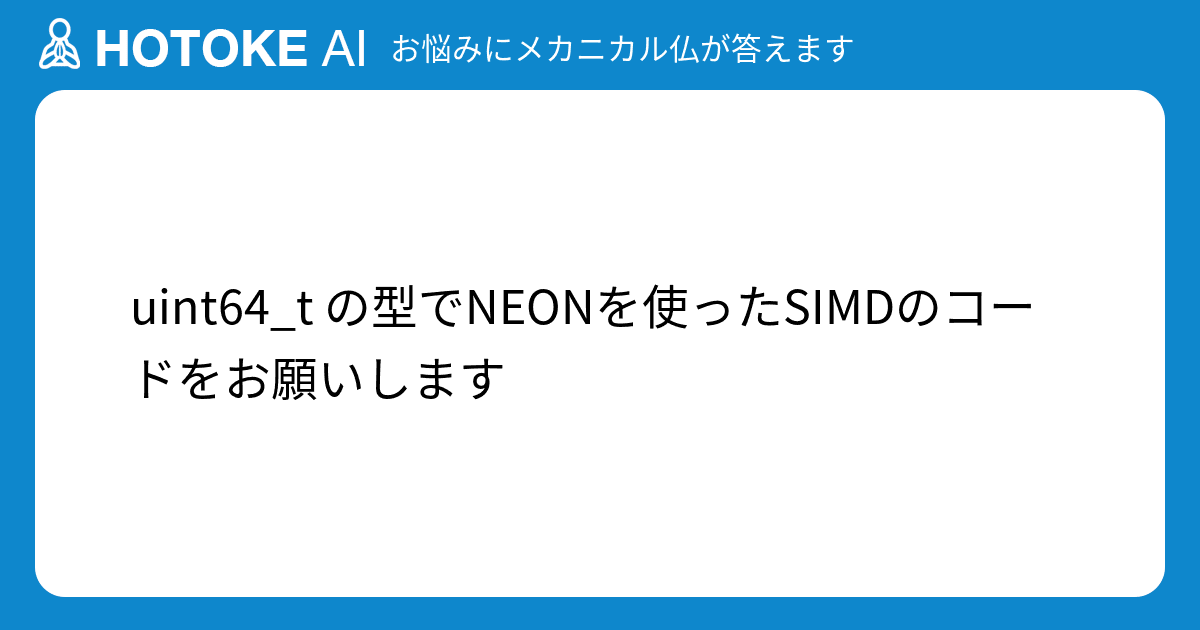 HOTOKE AI お悩みにメカニカル仏が答えます

uint64_t の型でNEONを使ったSIMDのコードをお願いします